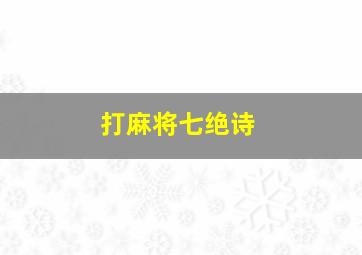 打麻将七绝诗